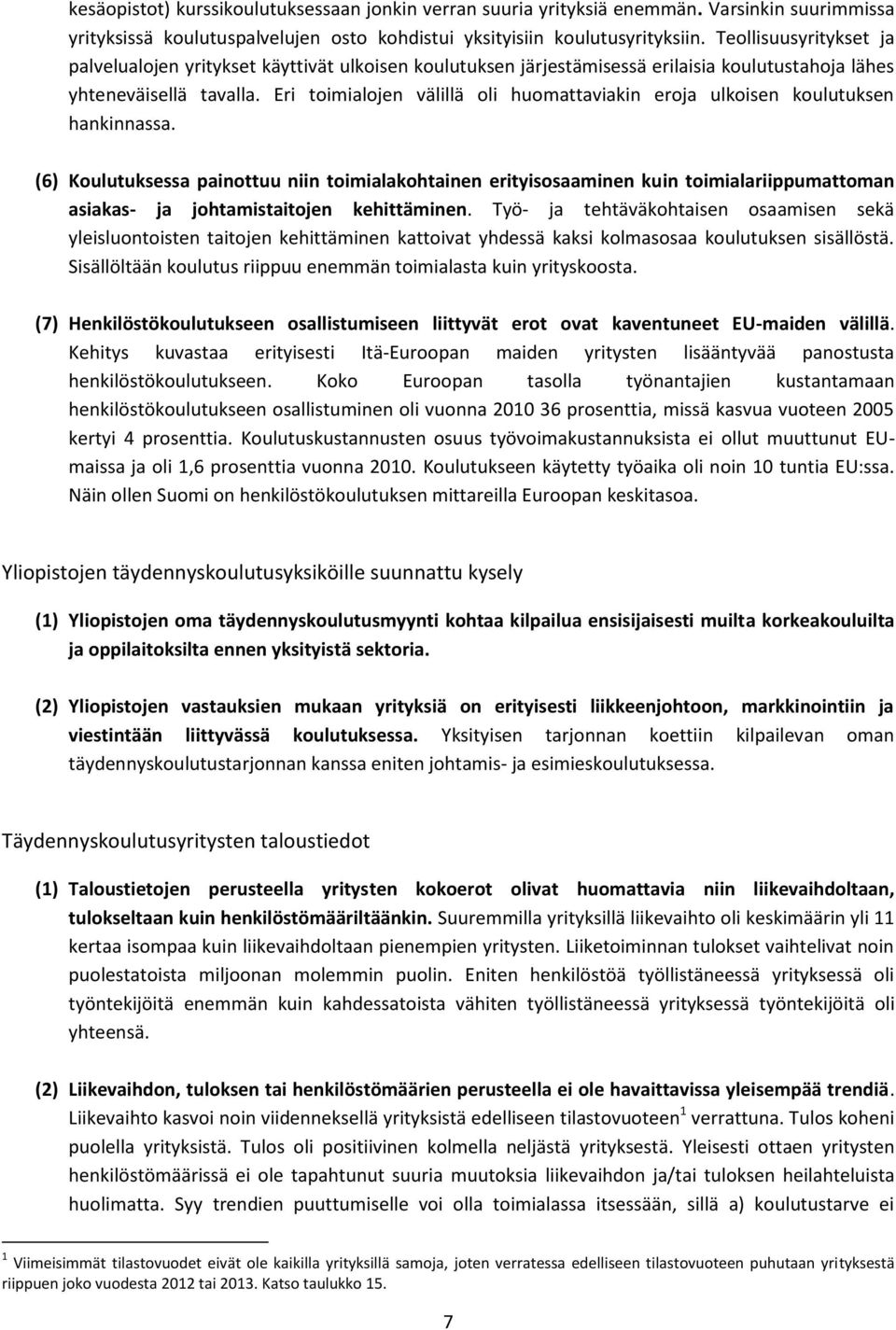 kesäopistot) kurssikoulutuksessaan jonkin verran suuria yrityksiä enemmän. Varsinkin suurimmissa yrityksissä koulutuspalvelujen osto kohdistui yksityisiin koulutusyrityksiin. Teollisuusyritykset ja palvelualojen yritykset käyttivät ulkoisen koulutuksen järjestämisessä erilaisia koulutustahoja lähes yhteneväisellä tavalla. Eri toimialojen välillä oli huomattaviakin eroja ulkoisen koulutuksen hankinnassa.

(6) Koulutuksessa painottuu niin toimialakohtainen erityisosaaminen kuin toimialariippumattoman asiakas- ja johtamistaitojen kehittäminen. Työ- ja tehtäväkohtaisen osaamisen sekä yleisluontoisten taitojen kehittäminen kattoivat yhdessä kaksi kolmasosaa koulutuksen sisällöstä. Sisällöltään koulutus riippuu enemmän toimialasta kuin yrityskoosta.

(7) Henkilöstökoulutukseen osallistumiseen liittyvät erot ovat kaventuneet EU-maiden välillä. Kehitys kuvastaa erityisesti Itä-Euroopan maiden yritysten lisääntyvää panostusta henkilöstökoulutukseen. Koko Euroopan tasolla työnantajien kustantamaan henkilöstökoulutukseen osallistuminen oli vuonna 2010 36 prosenttia, missä kasvua vuoteen 2005 kertyi 4 prosenttia. Koulutuskustannusten osuus työvoimakustannuksista ei ollut muuttunut EU-maissa ja oli 1,6 prosenttia vuonna 2010. Koulutukseen käytetty työaika oli noin 10 tuntia EU:ssa. Näin ollen Suomi on henkilöstökoulutuksen mittareilla Euroopan keskitasoa.

Yliopistojen täydennyskoulutusyksiköille suunnattu kysely

(1) Yliopistojen oma täydennyskoulutusmyynti kohtaa kilpailua ensisijaisesti muilta korkeakouluilta ja oppilaitoksilta ennen yksityistä sektoria.

(2) Yliopistojen vastauksien mukaan yrityksiä on erityisesti liikkeenjohtoon, markkinointiin ja viestintään liittyvässä koulutuksessa. Yksityisen tarjonnan koettiin kilpailevan oman täydennyskoulutustarjonnan kanssa eniten johtamis- ja esimieskoulutuksessa.

Täydennyskoulutusyritysten taloustiedot

(1) Taloustietojen perusteella yritysten kokoerot olivat huomattavia niin liikevaihdoltaan, tulokseltaan kuin henkilöstömääriltäänkin. Suuremmilla yrityksillä liikevaihto oli keskimäärin yli 11 kertaa isompaa kuin liikevaihdoltaan pienempien yritysten. Liiketoiminnan tulokset vaihtelivat noin puolestatoista miljoonan molemmin puolin. Eniten henkilöstöä työllistäneessä yrityksessä oli työntekijöitä enemmän kuin kahdessatoista vähiten työllistäneessä yrityksessä työntekijöitä oli yhteensä.

(2) Liikevaihdon, tuloksen tai henkilöstömäärien perusteella ei ole havaittavissa yleisempää trendiä. Liikevaihto kasvoi noin viidenneksellä yrityksistä edelliseen tilastovuoteen$^1$ verrattuna. Tulos koheni puolella yrityksistä. Tulos oli positiivinen kolmella neljästä yrityksestä. Yleisesti ottaen yritysten henkilöstömäärissä ei ole tapahtunut suuria muutoksia liikevaihdon ja/tai tuloksen heilahteluista huolimatta. Syy trendien puuttumiselle voi olla toimialassa itsessään, sillä a) koulutustarve ei

$^1$ Viimeisimmät tilastovuodet eivät ole kaikilla yrityksillä samoja, joten verratessa edelliseen tilastovuoteen puhutaan yrityksestä riippuen joko vuodesta 2012 tai 2013. Katso taulukko 15.

7